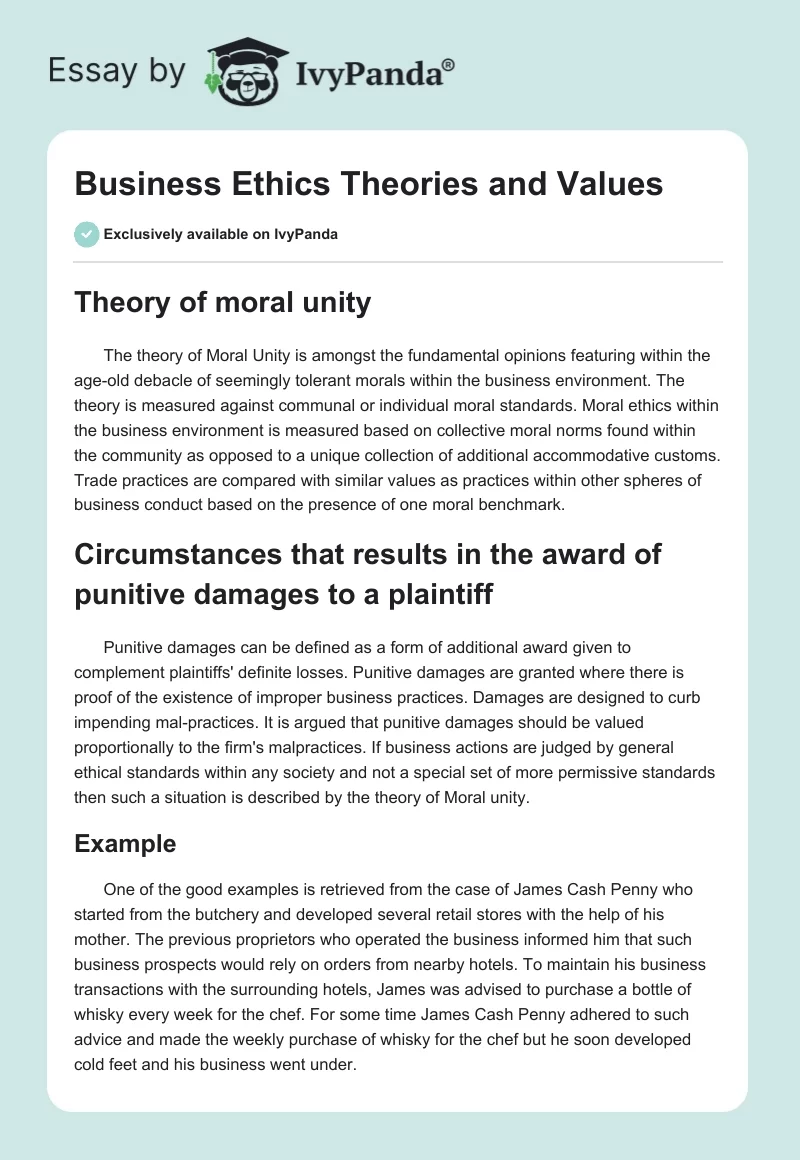 Essay by IvyPanda®

Business Ethics Theories and Values

Exclusively available on IvyPanda

Theory of moral unity

The theory of Moral Unity is amongst the fundamental opinions featuring within the age-old debacle of seemingly tolerant morals within the business environment. The theory is measured against communal or individual moral standards. Moral ethics within the business environment is measured based on collective moral norms found within the community as opposed to a unique collection of additional accommodative customs. Trade practices are compared with similar values as practices within other spheres of business conduct based on the presence of one moral benchmark.

Circumstances that results in the award of punitive damages to a plaintiff

Punitive damages can be defined as a form of additional award given to complement plaintiffs' definite losses. Punitive damages are granted where there is proof of the existence of improper business practices. Damages are designed to curb impending mal-practices. It is argued that punitive damages should be valued proportionally to the firm's malpractices. If business actions are judged by general ethical standards within any society and not a special set of more permissive standards then such a situation is described by the theory of Moral unity.

Example

One of the good examples is retrieved from the case of James Cash Penny who started from the butchery and developed several retail stores with the help of his mother. The previous proprietors who operated the business informed him that such business prospects would rely on orders from nearby hotels. To maintain his business transactions with the surrounding hotels, James was advised to purchase a bottle of whisky every week for the chef. For some time James Cash Penny adhered to such advice and made the weekly purchase of whisky for the chef but he soon developed cold feet and his business went under.